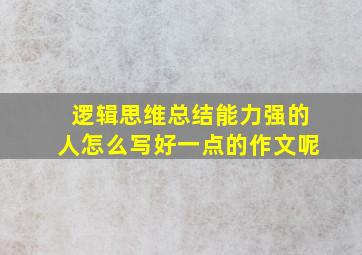 逻辑思维总结能力强的人怎么写好一点的作文呢